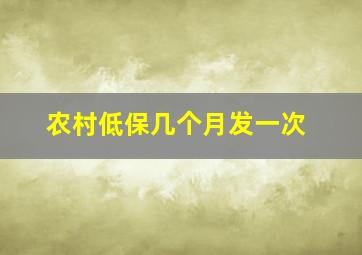 农村低保几个月发一次